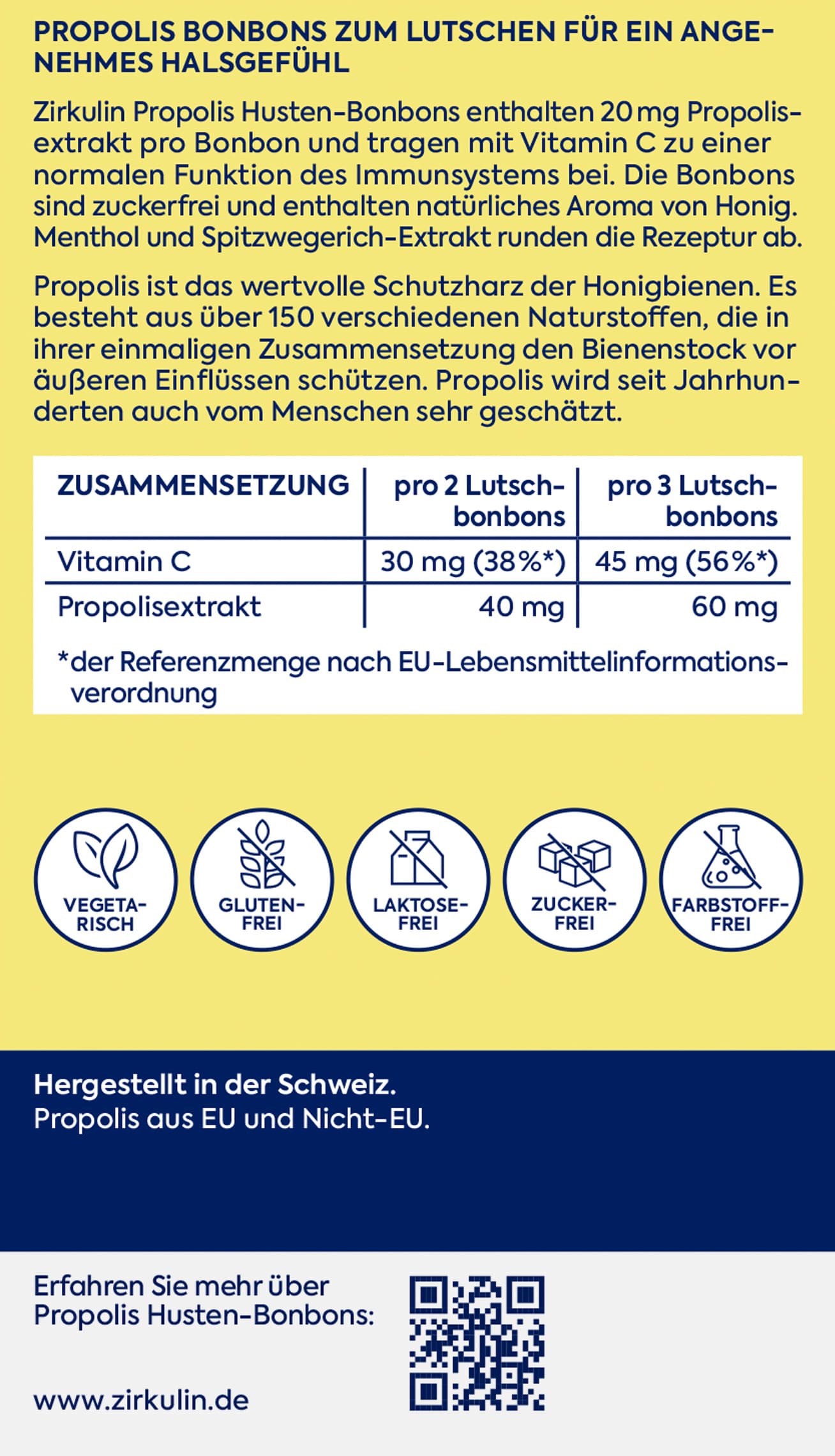 PROPOLIS BONBONS ZUM LUTSCHEN FÜR EIN ANGENEHMES HALSGEFÜHL

Zirkulin Propolis Husten-Bonbons enthalten 20 mg Propolisextrakt pro Bonbon und tragen mit Vitamin C zu einer normalen Funktion des Immunsystems bei. Die Bonbons sind zuckerfrei und enthalten natürliches Aroma von Honig. Menthol und Spitzwegerich-Extrakt runden die Rezeptur ab.

Propolis ist das wertvolle Schutzharz der Honigbienen. Es besteht aus über 150 verschiedenen Naturstoffen, die in ihrer einmaligen Zusammensetzung den Bienenstock vor äußeren Einflüssen schützen. Propolis wird seit Jahrhunderten auch vom Menschen sehr geschätzt.

| ZUSAMMENSETZUNG | pro 2 Lutschbonbons | pro 3 Lutschbonbons |
|---|---|---|
| Vitamin C | 30 mg (38%*) | 45 mg (56%*) |
| Propolisextrakt | 40 mg | 60 mg |

*der Referenzmenge nach EU-Lebensmittelinformationsverordnung

VEGETARISCH
GLUTENFREI
LAKTOSEFREI
ZUCKERFREI
FARBSTOFFFREI

Hergestellt in der Schweiz.
Propolis aus EU und Nicht-EU.

Erfahren Sie mehr über Propolis Husten-Bonbons:

www.zirkulin.de